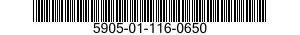 5905-01-116-0650